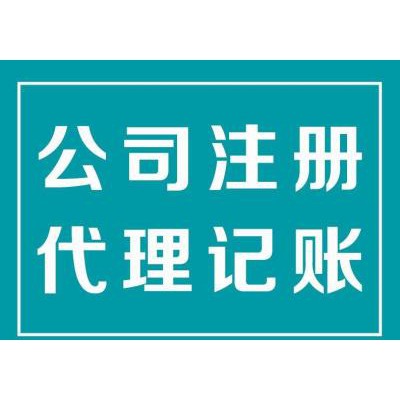 公司注册
代理记账